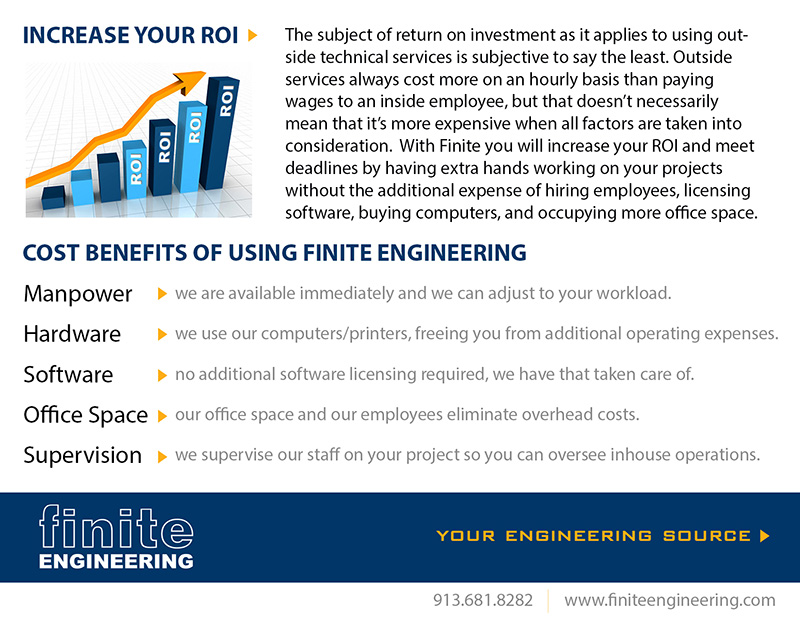 INCREASE YOUR ROI

ROI ROI ROI ROI

The subject of return on investment as it applies to using outside technical services is subjective to say the least. Outside services always cost more on an hourly basis than paying wages to an inside employee, but that doesn't necessarily mean that it's more expensive when all factors are taken into consideration. With Finite you will increase your ROI and meet deadlines by having extra hands working on your projects without the additional expense of hiring employees, licensing software, buying computers, and occupying more office space.

COST BENEFITS OF USING FINITE ENGINEERING

Manpower we are available immediately and we can adjust to your workload.

Hardware we use our computers/printers, freeing you from additional operating expenses.

Software no additional software licensing required, we have that taken care of.

Office Space our office space and our employees eliminate overhead costs.

Supervision we supervise our staff on your project so you can oversee inhouse operations.

finite ENGINEERING

YOUR ENGINEERING SOURCE

913.681.8282 | www.finiteengineering.com